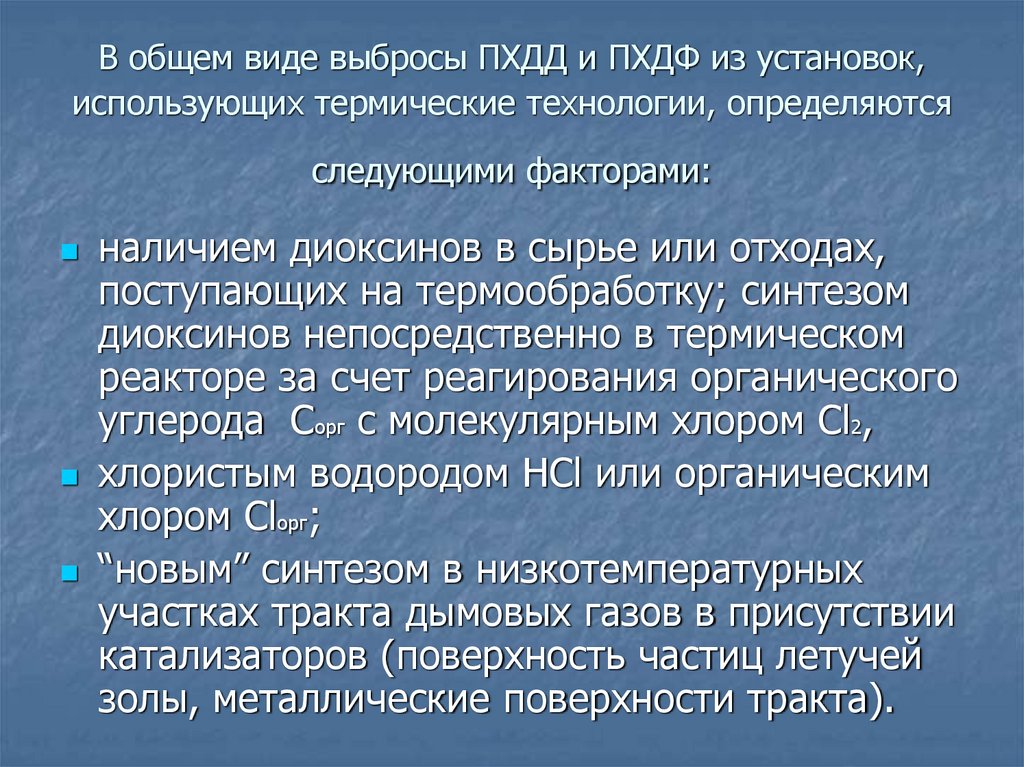 В общем виде выбросы ПХДД и ПХДФ из установок, использующих термические технологии, определяются следующими факторами:

- наличием диоксинов в сырье или отходах, поступающих на термообработку; синтезом диоксинов непосредственно в термическом реакторе за счет реагирования органического углерода $C_{орг}$ с молекулярным хлором $Cl_2$,
- хлористым водородом HCl или органическим хлором $Cl_{орг}$;
- “новым” синтезом в низкотемпературных участках тракта дымовых газов в присутствии катализаторов (поверхность частиц летучей золы, металлические поверхности тракта).